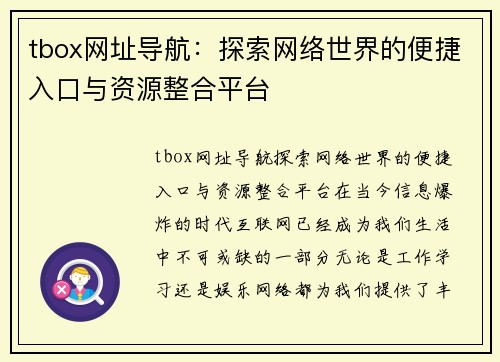 tbox网址导航：探索网络世界的便捷入口与资源整合平台

tbox网址导航探索网络世界的便捷入口与资源整合平台在当今信息爆炸的时代互联网已经成为我们生活中不可或缺的一部分无论是工作学习还是娱乐网络都为我们提供了丰